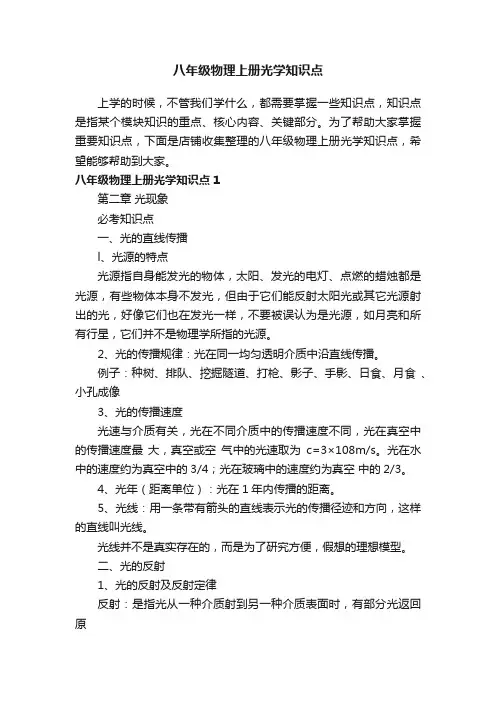 八年级物理上册光学知识点

上学的时候，不管我们学什么，都需要掌握一些知识点，知识点是指某个模块知识的重点、核心内容、关键部分。为了帮助大家掌握重要知识点，下面是店铺收集整理的八年级物理上册光学知识点，希望能够帮助到大家。

八年级物理上册光学知识点1

第二章 光现象

必考知识点

一、光的直线传播

l、光源的特点

光源指自身能发光的物体，太阳、发光的电灯、点燃的蜡烛都是光源，有些物体本身不发光，但由于它们能反射太阳光或其它光源射出的光，好像它们也在发光一样，不要被误认为是光源，如月亮和所有行星，它们并不是物理学所指的光源。

2、光的传播规律：光在同一均匀透明介质中沿直线传播。

例子：种树、排队、挖掘隧道、打枪、影子、手影、日食、月食 、小孔成像

3、光的传播速度

光速与介质有关，光在不同介质中的传播速度不同，光在真空中的传播速度最 大，真空或空 气中的光速取为 c=3×108m/s。光在水中的速度约为真空中的 3/4；光在玻璃中的速度约为真空 中的 2/3。

4、光年（距离单位）：光在 1 年内传播的距离。

5、光线：用一条带有箭头的直线表示光的传播径迹和方向，这样的直线叫光线。

光线并不是真实存在的，而是为了研究方便，假想的理想模型。

二、光的反射

1、光的反射及反射定律

反射：是指光从一种介质射到另一种介质表面时，有部分光返回原